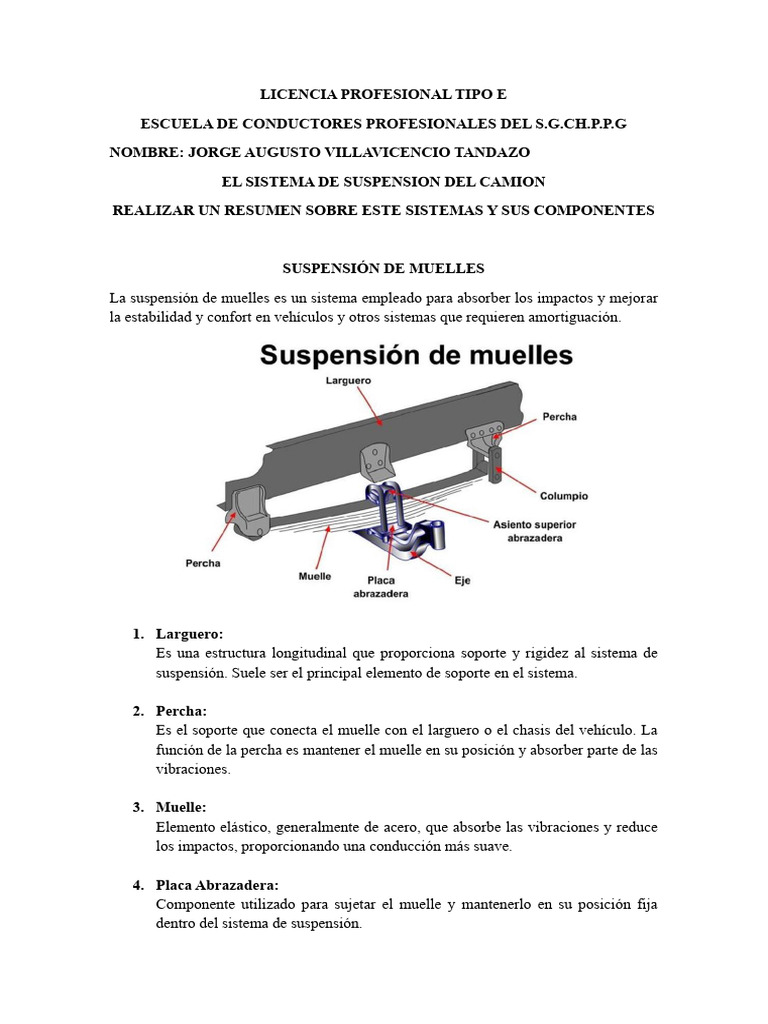 LICENCIA PROFESIONAL TIPO E

ESCUELA DE CONDUCTORES PROFESIONALES DEL S.G.CH.P.P.G

NOMBRE: JORGE AUGUSTO VILLAVICENCIO TANDAZO

EL SISTEMA DE SUSPENSION DEL CAMION

REALIZAR UN RESUMEN SOBRE ESTE SISTEMAS Y SUS COMPONENTES

SUSPENSIÓN DE MUELLES

La suspensión de muelles es un sistema empleado para absorber los impactos y mejorar la estabilidad y confort en vehículos y otros sistemas que requieren amortiguación.

Suspensión de muelles

Larguero

Percha

Columpio

Asiento superior abrazadera

Percha

Muelle

Placa abrazadera

Eje

1. Larguero:
Es una estructura longitudinal que proporciona soporte y rigidez al sistema de suspensión. Suele ser el principal elemento de soporte en el sistema.

2. Percha:
Es el soporte que conecta el muelle con el larguero o el chasis del vehículo. La función de la percha es mantener el muelle en su posición y absorber parte de las vibraciones.

3. Muelle:
Elemento elástico, generalmente de acero, que absorbe las vibraciones y reduce los impactos, proporcionando una conducción más suave.

4. Placa Abrazadera:
Componente utilizado para sujetar el muelle y mantenerlo en su posición fija dentro del sistema de suspensión.